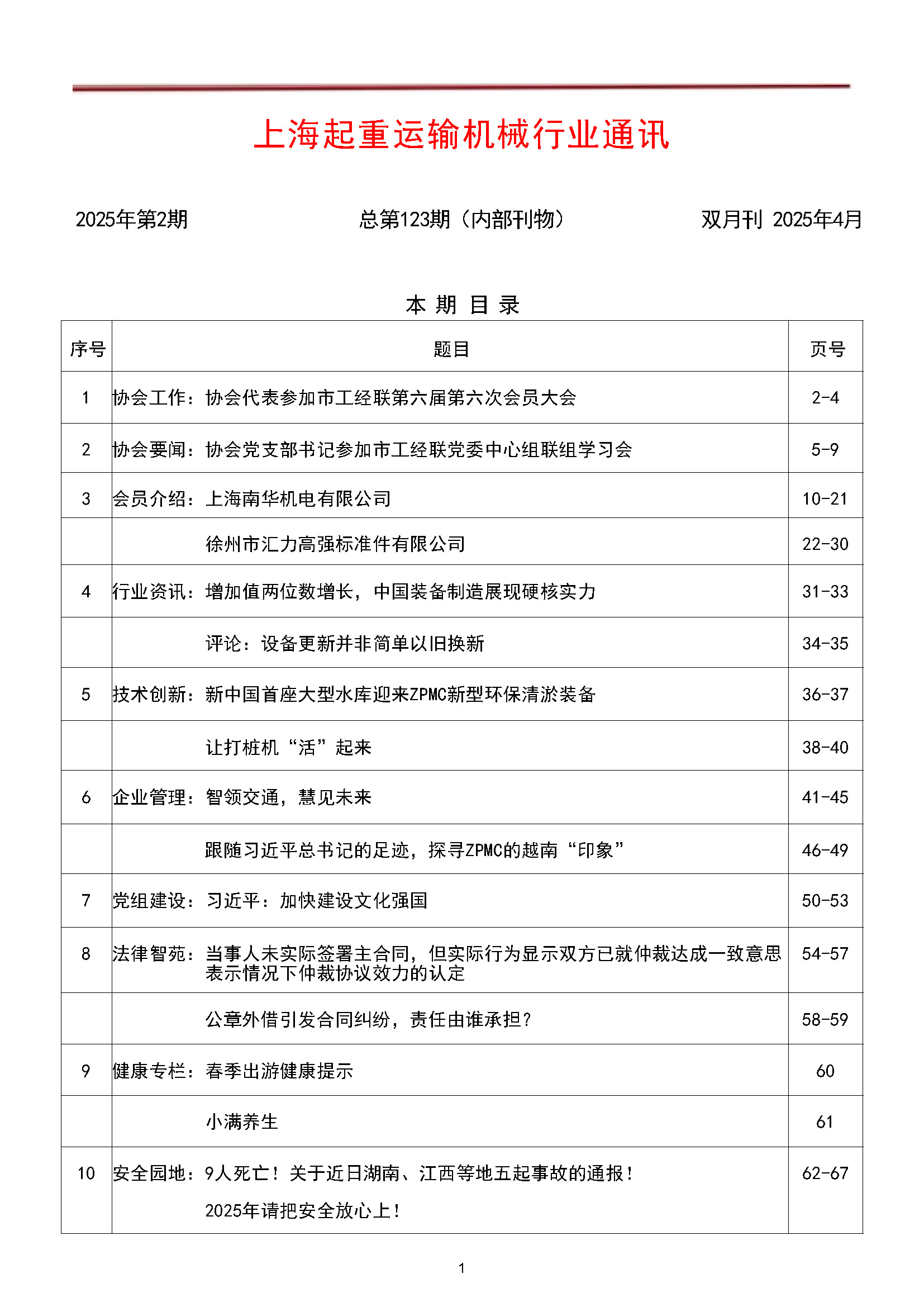 上海起重运输机械行业通讯

2025年第2期　　总第123期（内部刊物）　　双月刊 2025年4月

本 期 目 录

| 序号 | 题目 | 页号 |
|---|---|---|
| 1 | 协会工作：协会代表参加市工经联第六届第六次会员大会 | 2-4 |
| 2 | 协会要闻：协会党支部书记参加市工经联党委中心组联组学习会 | 5-9 |
| 3 | 会员介绍：上海南华机电有限公司 | 10-21 |
|  | 徐州市汇力高强标准件有限公司 | 22-30 |
| 4 | 行业资讯：增加值两位数增长，中国装备制造展现硬核实力 | 31-33 |
|  | 评论：设备更新并非简单以旧换新 | 34-35 |
| 5 | 技术创新：新中国首座大型水库迎来ZPMC新型环保清淤装备 | 36-37 |
|  | 让打桩机“活”起来 | 38-40 |
| 6 | 企业管理：智领交通，慧见未来 | 41-45 |
|  | 跟随习近平总书记的足迹，探寻ZPMC的越南“印象” | 46-49 |
| 7 | 党组建设：习近平：加快建设文化强国 | 50-53 |
| 8 | 法律智苑：当事人未实际签署主合同，但实际行为显示双方已就仲裁达成一致意思表示情况下仲裁协议效力的认定 | 54-57 |
|  | 公章外借引发合同纠纷，责任由谁承担？ | 58-59 |
| 9 | 健康专栏：春季出游健康提示 | 60 |
|  | 小满养生 | 61 |
| 10 | 安全园地：9人死亡！关于近日湖南、江西等地五起事故的通报！ 2025年请把安全放心上！ | 62-67 |

1